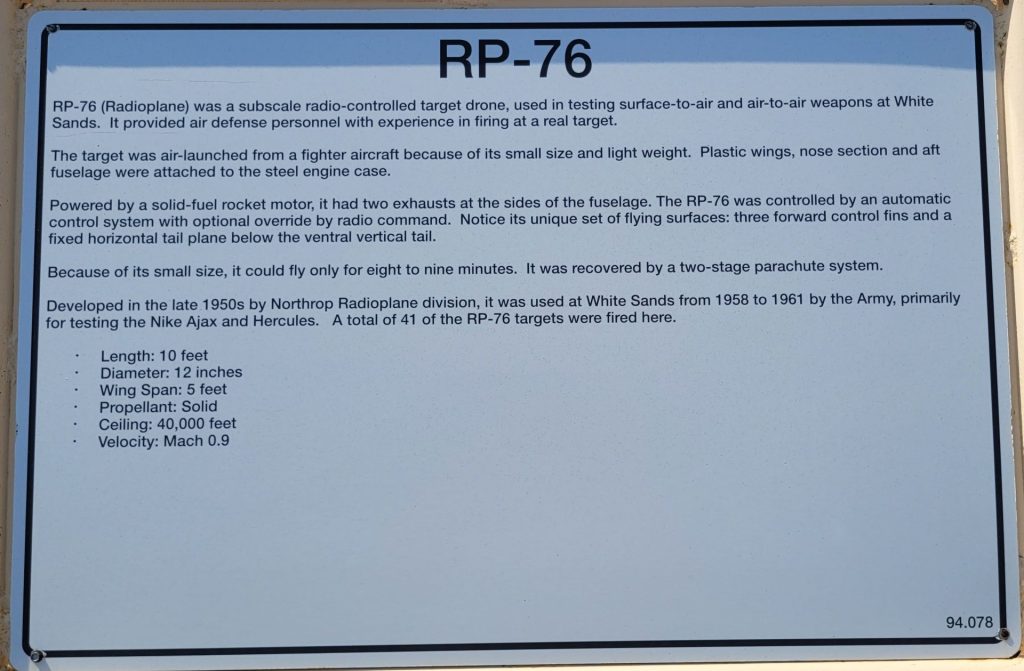 RP-76

RP-76 (Radioplane) was a subscale radio-controlled target drone, used in testing surface-to-air and air-to-air weapons at White Sands. It provided air defense personnel with experience in firing at a real target.

The target was air-launched from a fighter aircraft because of its small size and light weight. Plastic wings, nose section and aft fuselage were attached to the steel engine case.

Powered by a solid-fuel rocket motor, it had two exhausts at the sides of the fuselage. The RP-76 was controlled by an automatic control system with optional override by radio command. Notice its unique set of flying surfaces: three forward control fins and a fixed horizontal tail plane below the ventral vertical tail.

Because of its small size, it could fly only for eight to nine minutes. It was recovered by a two-stage parachute system.

Developed in the late 1950s by Northrop Radioplane division, it was used at White Sands from 1958 to 1961 by the Army, primarily for testing the Nike Ajax and Hercules. A total of 41 of the RP-76 targets were fired here.

· Length: 10 feet
· Diameter: 12 inches
· Wing Span: 5 feet
· Propellant: Solid
· Ceiling: 40,000 feet
· Velocity: Mach 0.9

94.078